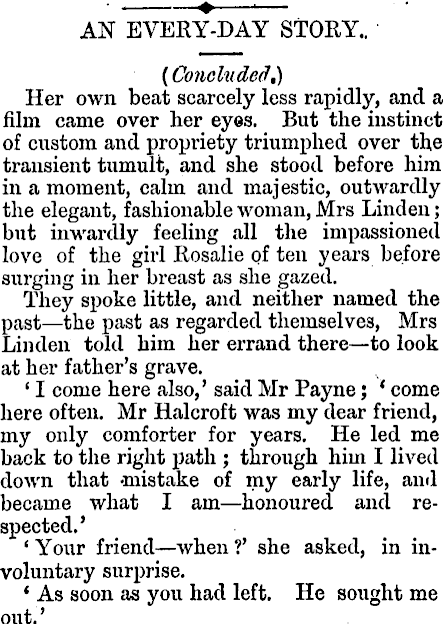 AN EVERY-DAY STORY..

(Concluded.)

Her own beat scarcely less rapidly, and a film came over her eyes. But the instinct of custom and propriety triumphed over the transient tumult, and she stood before him in a moment, calm and majestic, outwardly the elegant, fashionable woman, Mrs Linden; but inwardly feeling all the impassioned love of the girl Rosalie of ten years before surging in her breast as she gazed.

They spoke little, and neither named the past—the past as regarded themselves, Mrs Linden told him her errand there—to look at her father's grave.

'I come here also,' said Mr Payne; 'come here often. Mr Halcroft was my dear friend, my only comforter for years. He led me back to the right path; through him I lived down that mistake of my early life, and became what I am—honoured and respected.'

'Your friend—when?' she asked, in involuntary surprise.

'As soon as you had left. He sought me out.'